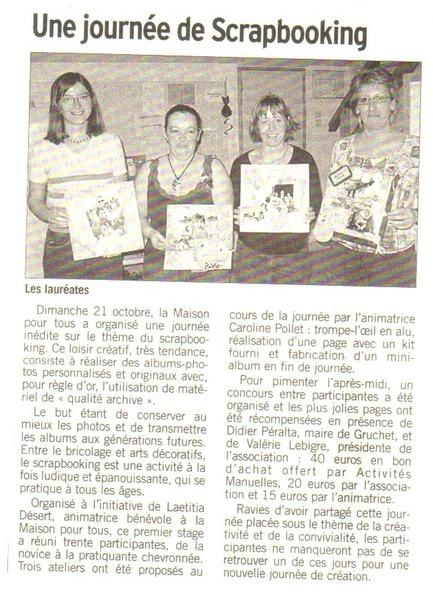 Une journée de Scrapbooking

Les lauréates

Dimanche 21 octobre, la Maison pour tous a organisé une journée inédite sur le thème du scrapbooking. Ce loisir créatif, très tendance, consiste à réaliser des albums-photos personnalisés et originaux avec, pour règle d'or, l'utilisation de matériel de « qualité archive ».

Le but étant de conserver au mieux les photos et de transmettre les albums aux générations futures. Entre le bricolage et arts décoratifs, le scrapbooking est une activité à la fois ludique et épanouissante, qui se pratique à tous les âges.

Organisé à l'initiative de Laetitia Désert, animatrice bénévole à la Maison pour tous, ce premier stage a réuni trente participantes, de la novice à la pratiquante chevronnée. Trois ateliers ont été proposés au cours de la journée par l'animatrice Caroline Pollet : trompe-l'œil en alu, réalisation d'une page avec un kit fourni et fabrication d'un mini-album en fin de journée.

Pour pimenter l'après-midi, un concours entre participantes a été organisé et les plus jolies pages ont été récompensées en présence de Didier Péralta, maire de Gruchet, et de Valérie Lebigre, présidente de l'association : 40 euros en bon d'achat offert par Activités Manuelles, 20 euros par l'association et 15 euros par l'animatrice.

Ravies d'avoir partagé cette journée placée sous le thème de la créativité et de la convivialité, les participantes ne manqueront pas de se retrouver un de ces jours pour une nouvelle journée de création.